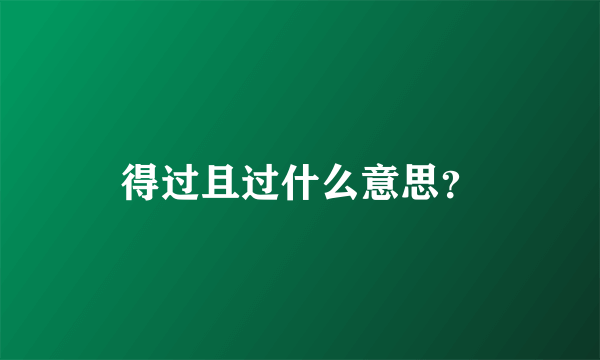 得过且过什么意思?